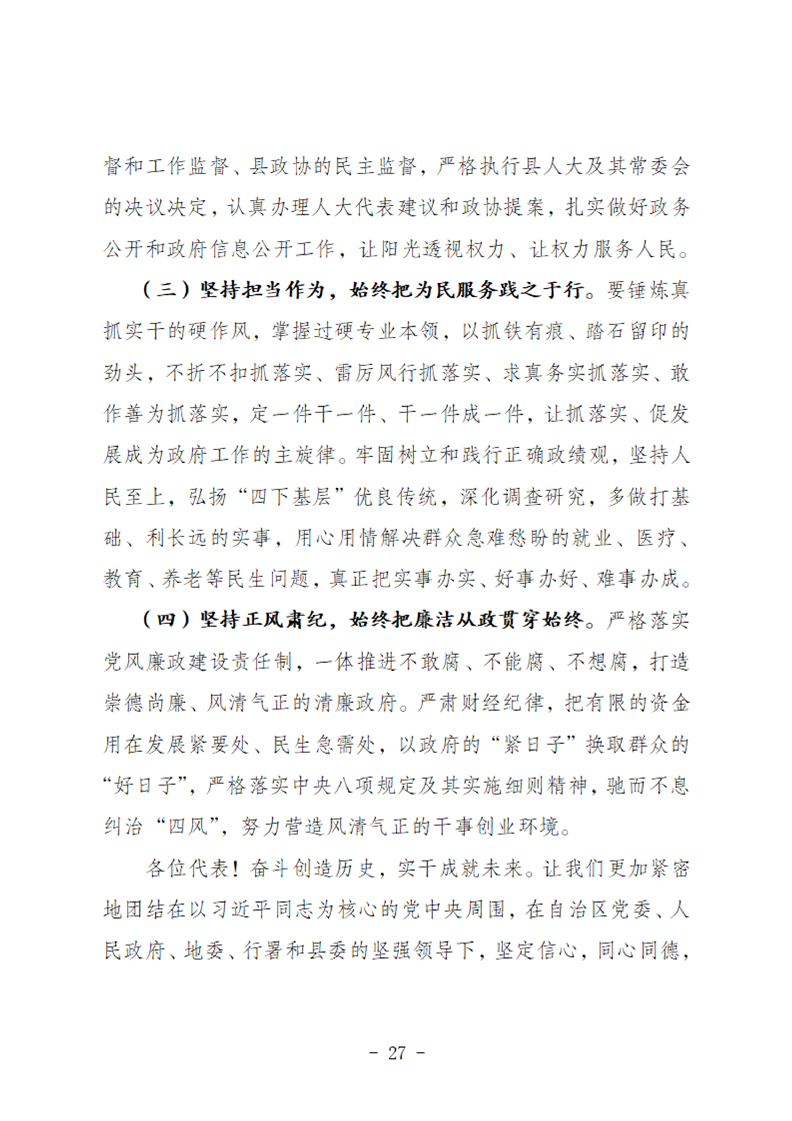 督和工作监督、县政协的民主监督，严格执行县人大及其常委会的决议决定，认真办理人大代表建议和政协提案，扎实做好政务公开和政府信息公开工作，让阳光透视权力、让权力服务人民。

（三）坚持担当作为，始终把为民服务践之于行。要锤炼真抓实干的硬作风，掌握过硬专业本领，以抓铁有痕、踏石留印的劲头，不折不扣抓落实、雷厉风行抓落实、求真务实抓落实、敢作善为抓落实，定一件干一件、干一件成一件，让抓落实、促发展成为政府工作的主旋律。牢固树立和践行正确政绩观，坚持人民至上，弘扬“四下基层”优良传统，深化调查研究，多做打基础、利长远的实事，用心用情解决群众急难愁盼的就业、医疗、教育、养老等民生问题，真正把实事办实、好事办好、难事办成。

（四）坚持正风肃纪，始终把廉洁从政贯穿始终。严格落实党风廉政建设责任制，一体推进不敢腐、不能腐、不想腐，打造崇德尚廉、风清气正的清廉政府。严肃财经纪律，把有限的资金用在发展紧要处、民生急需处，以政府的“紧日子”换取群众的“好日子”，严格落实中央八项规定及其实施细则精神，驰而不息纠治“四风”，努力营造风清气正的干事创业环境。

各位代表！奋斗创造历史，实干成就未来。让我们更加紧密地团结在以习近平同志为核心的党中央周围，在自治区党委、人民政府、地委、行署和县委的坚强领导下，坚定信心，同心同德，

- 27 -